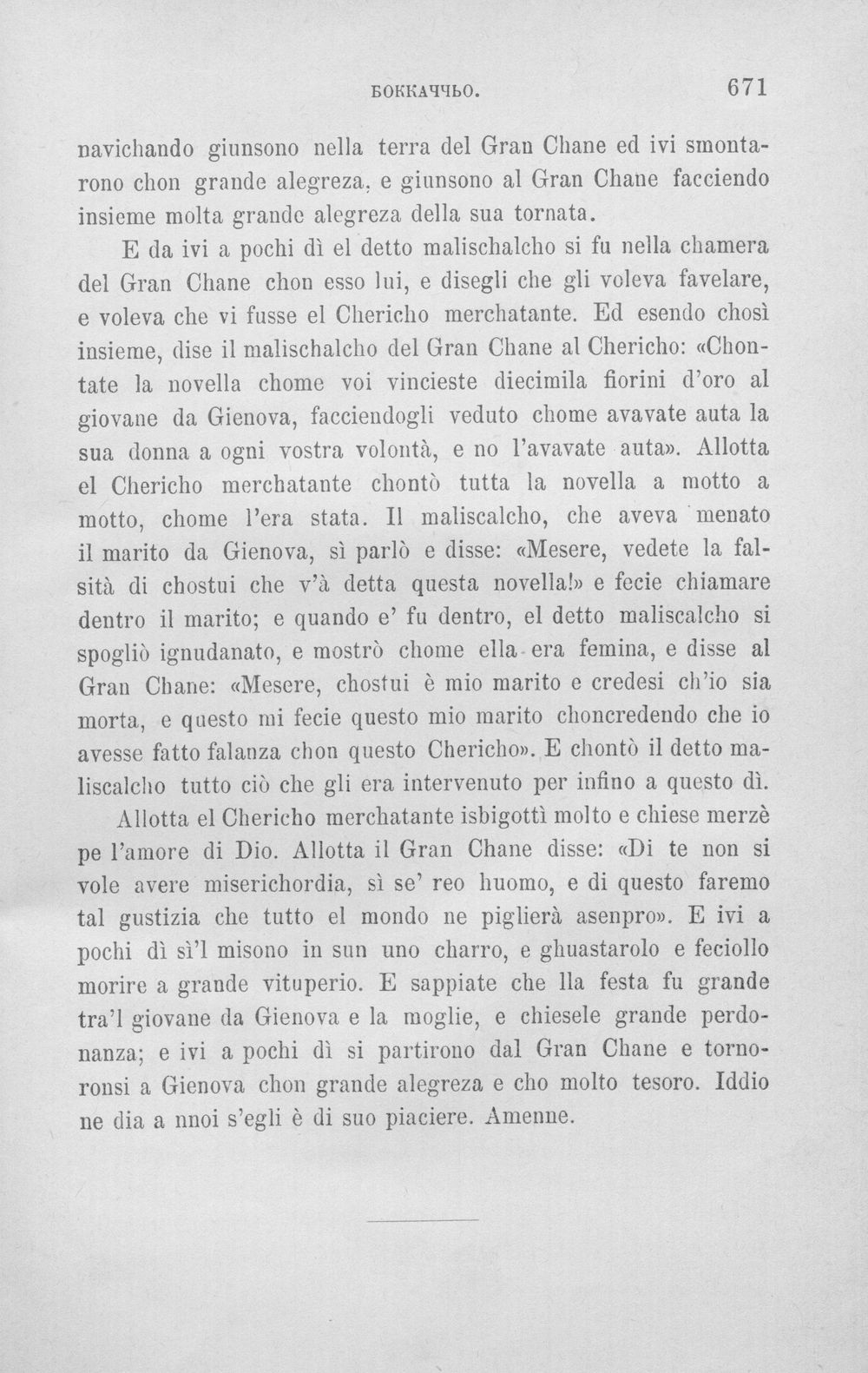 БОККАЧЧЬО. 671

navichando giunsono nella terra del Gran Chane ed ivi smontarono chon grande alegreza, e giunsono al Gran Chane facciendo insieme molta grande alegreza della sua tornata.

E da ivi a pochi dì el detto malischalcho si fu nella chamera del Gran Chane chon esso lui, e disegli che gli voleva favelare, e voleva che vi fusse el Chericho merchatante. Ed esendo chosì insieme, dise il malischalcho del Gran Chane al Chericho: «Chontate la novella chome voi vincieste diecimila fiorini d'oro al giovane da Gienova, facciendogli veduto chome avavate auta la sua donna a ogni vostra volontà, e no l'avavate auta». Allotta el Chericho merchatante chontò tutta la novella a motto a motto, chome l'era stata. Il maliscalcho, che aveva menato il marito da Gienova, sì parlò e disse: «Mesere, vedete la falsità di chostui che v'à detta questa novella!» e fecie chiamare dentro il marito; e quando e' fu dentro, el detto maliscalcho si spogliò ignudanato, e mostrò chome ella era femina, e disse al Gran Chane: «Mesere, chostui è mio marito e credesi ch'io sia morta, e questo mi fecie questo mio marito choncredendo che io avesse fatto falanza chon questo Chericho». E chontò il detto maliscalcho tutto ciò che gli era intervenuto per infino a questo dì.

Allotta el Chericho merchatante isbigottì molto e chiese merzè pe l'amore di Dio. Allotta il Gran Chane disse: «Di te non si vole avere miserichordia, sì se' reo huomo, e di questo faremo tal gustizia che tutto el mondo ne piglierà asenpro». E ivi a pochi dì sì'l misono in sun uno charro, e ghuastarolo e feciollo morire a grande vituperio. E sappiate che lla festa fu grande tra'l giovane da Gienova e la moglie, e chiesele grande perdonanza; e ivi a pochi dì si partirono dal Gran Chane e tornoronsi a Gienova chon grande alegreza e cho molto tesoro. Iddio ne dia a nnoi s'egli è di suo piaciere. Amenne.